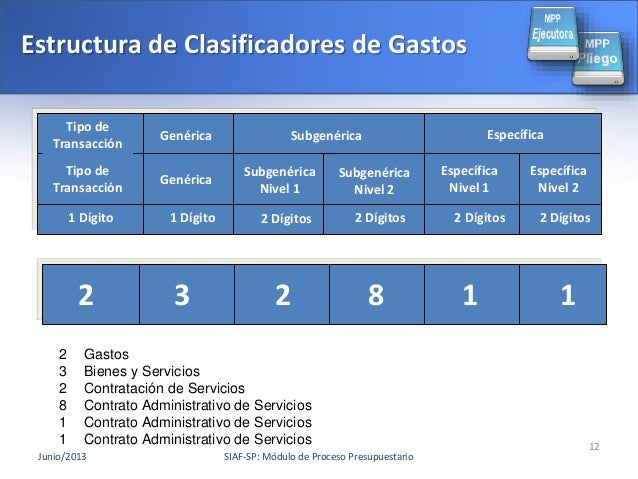 Estructura de Clasificadores de Gastos

MPP Ejecutora

MPP Pliego

| Tipo de Transacción | Genérica | Subgenérica | | Específica | |
|---|---|---|---|---|---|
| Tipo de Transacción | Genérica | Subgenérica Nivel 1 | Subgenérica Nivel 2 | Específica Nivel 1 | Específica Nivel 2 |
| 1 Dígito | 1 Dígito | 2 Dígitos | 2 Dígitos | 2 Dígitos | 2 Dígitos |

| 2 | 3 | 2 | 8 | 1 | 1 |
|---|---|---|---|---|---|

2 Gastos
3 Bienes y Servicios
2 Contratación de Servicios
8 Contrato Administrativo de Servicios
1 Contrato Administrativo de Servicios
1 Contrato Administrativo de Servicios

Junio/2013 SIAF-SP: Módulo de Proceso Presupuestario 12